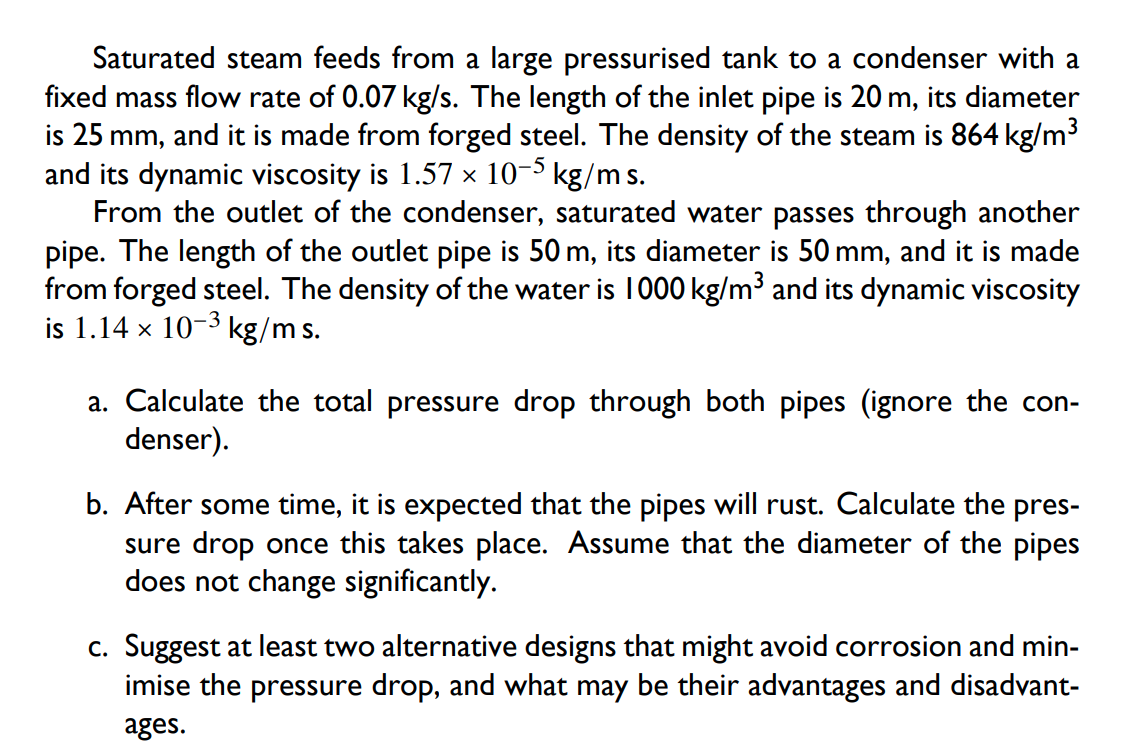 Saturated steam feeds from a large pressurised tank to a condenser with a fixed mass flow rate of 0.07 kg/s. The length of the inlet pipe is 20 m, its diameter is 25 mm, and it is made from forged steel. The density of the steam is 864 kg/m$^3$ and its dynamic viscosity is $1.57 \times 10^{-5}$ kg/m s.

From the outlet of the condenser, saturated water passes through another pipe. The length of the outlet pipe is 50 m, its diameter is 50 mm, and it is made from forged steel. The density of the water is 1000 kg/m$^3$ and its dynamic viscosity is $1.14 \times 10^{-3}$ kg/m s.

a. Calculate the total pressure drop through both pipes (ignore the condenser).

b. After some time, it is expected that the pipes will rust. Calculate the pressure drop once this takes place. Assume that the diameter of the pipes does not change significantly.

c. Suggest at least two alternative designs that might avoid corrosion and minimise the pressure drop, and what may be their advantages and disadvantages.